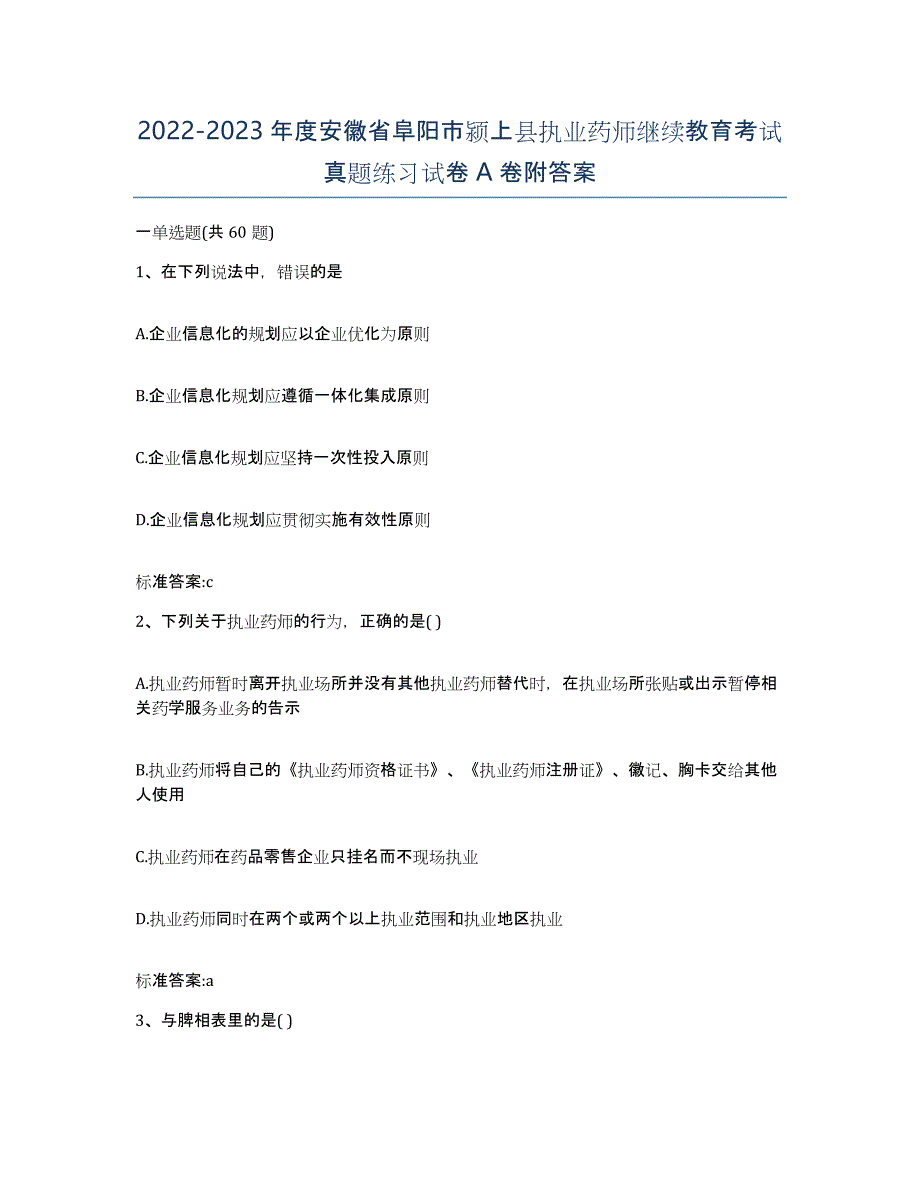 2022-2023 年度安徽省阜阳市颍上县执业药师继续教育考试真题练习试卷 A 卷附答案

一单选题(共 60 题)

1、在下列说法中，错误的是

A.企业信息化的规划应以企业优化为原则

B.企业信息化规划应遵循一体化集成原则

C.企业信息化规划应坚持一次性投入原则

D.企业信息化规划应贯彻实施有效性原则

标准答案:c

2、下列关于执业药师的行为，正确的是( )

A.执业药师暂时离开执业场所并没有其他执业药师替代时，在执业场所张贴或出示暂停相关药学服务业务的告示

B.执业药师将自己的《执业药师资格证书》、《执业药师注册证》、徽记、胸卡交给其他人使用

C.执业药师在药品零售企业只挂名而不现场执业

D.执业药师同时在两个或两个以上执业范围和执业地区执业

标准答案:a

3、与脾相表里的是( )